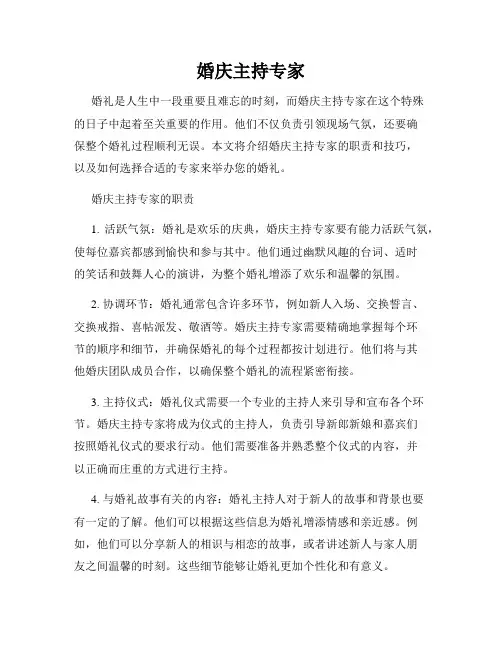 婚庆主持专家

婚礼是人生中一段重要且难忘的时刻，而婚庆主持专家在这个特殊的日子中起着至关重要的作用。他们不仅负责引领现场气氛，还要确保整个婚礼过程顺利无误。本文将介绍婚庆主持专家的职责和技巧，以及如何选择合适的专家来举办您的婚礼。

婚庆主持专家的职责

1. 活跃气氛：婚礼是欢乐的庆典，婚庆主持专家要有能力活跃气氛，使每位嘉宾都感到愉快和参与其中。他们通过幽默风趣的台词、适时的笑话和鼓舞人心的演讲，为整个婚礼增添了欢乐和温馨的氛围。

2. 协调环节：婚礼通常包含许多环节，例如新人入场、交换誓言、交换戒指、喜帖派发、敬酒等。婚庆主持专家需要精确地掌握每个环节的顺序和细节，并确保婚礼的每个过程都按计划进行。他们将与其他婚庆团队成员合作，以确保整个婚礼的流程紧密衔接。

3. 主持仪式：婚礼仪式需要一个专业的主持人来引导和宣布各个环节。婚庆主持专家将成为仪式的主持人，负责引导新郎新娘和嘉宾们按照婚礼仪式的要求行动。他们需要准备并熟悉整个仪式的内容，并以正确而庄重的方式进行主持。

4. 与婚礼故事有关的内容：婚礼主持人对于新人的故事和背景也要有一定的了解。他们可以根据这些信息为婚礼增添情感和亲近感。例如，他们可以分享新人的相识与相恋的故事，或者讲述新人与家人朋友之间温馨的时刻。这些细节能够让婚礼更加个性化和有意义。